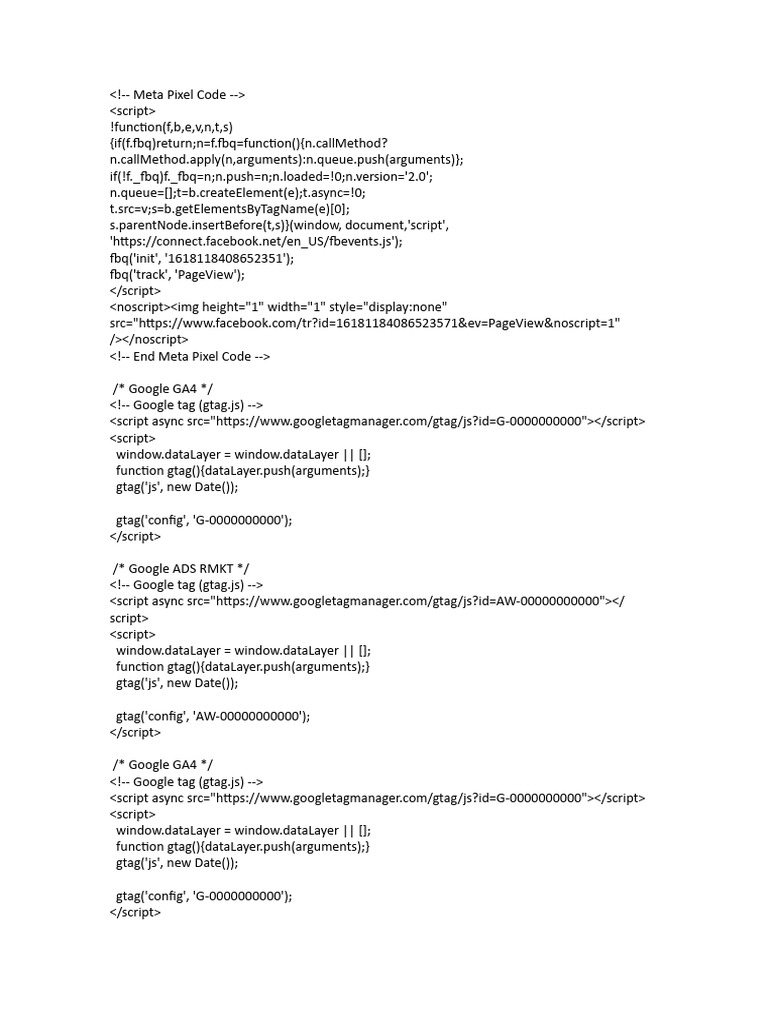 <!-- Meta Pixel Code -->
<script>
!function(f,b,e,v,n,t,s)
{if(f.fbq)return;n=f.fbq=function(){n.callMethod?
n.callMethod.apply(n,arguments):n.queue.push(arguments)};
if(!f._fbq)f._fbq=n;n.push=n;n.loaded=!0;n.version='2.0';
n.queue=[];t=b.createElement(e);t.async=!0;
t.src=v;s=b.getElementsByTagName(e)[0];
s.parentNode.insertBefore(t,s)}(window, document,'script',
'https://connect.facebook.net/en_US/fbevents.js');
fbq('init', '1618118408652351');
fbq('track', 'PageView');
</script>
<noscript><img height="1" width="1" style="display:none"
src="https://www.facebook.com/tr?id=16181184086523571&ev=PageView&noscript=1"
/></noscript>
<!-- End Meta Pixel Code -->

/* Google GA4 */
<!-- Google tag (gtag.js) -->
<script async src="https://www.googletagmanager.com/gtag/js?id=G-0000000000"></script>
<script>
window.dataLayer = window.dataLayer || [];
function gtag(){dataLayer.push(arguments);}
gtag('js', new Date());

gtag('config', 'G-0000000000');
</script>

/* Google ADS RMKT */
<!-- Google tag (gtag.js) -->
<script async src="https://www.googletagmanager.com/gtag/js?id=AW-00000000000"></script>
<script>
window.dataLayer = window.dataLayer || [];
function gtag(){dataLayer.push(arguments);}
gtag('js', new Date());

gtag('config', 'AW-00000000000');
</script>

/* Google GA4 */
<!-- Google tag (gtag.js) -->
<script async src="https://www.googletagmanager.com/gtag/js?id=G-0000000000"></script>
<script>
window.dataLayer = window.dataLayer || [];
function gtag(){dataLayer.push(arguments);}
gtag('js', new Date());

gtag('config', 'G-0000000000');
</script>